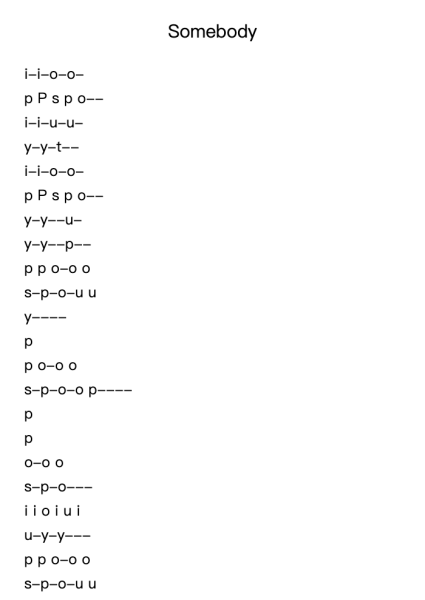 Somebody

i–i–o–o–
p P s p o––
i–i–u–u–
y–y–t––
i–i–o–o–
p P s p o––
y–y––u–
y–y––p––
p p o–o o
s–p–o–u u
y––––
p
p o–o o
s–p–o–o p––––
p
p
o–o o
s–p–o–––
i i o i u i
u–y–y–––
p p o–o o
s–p–o–u u